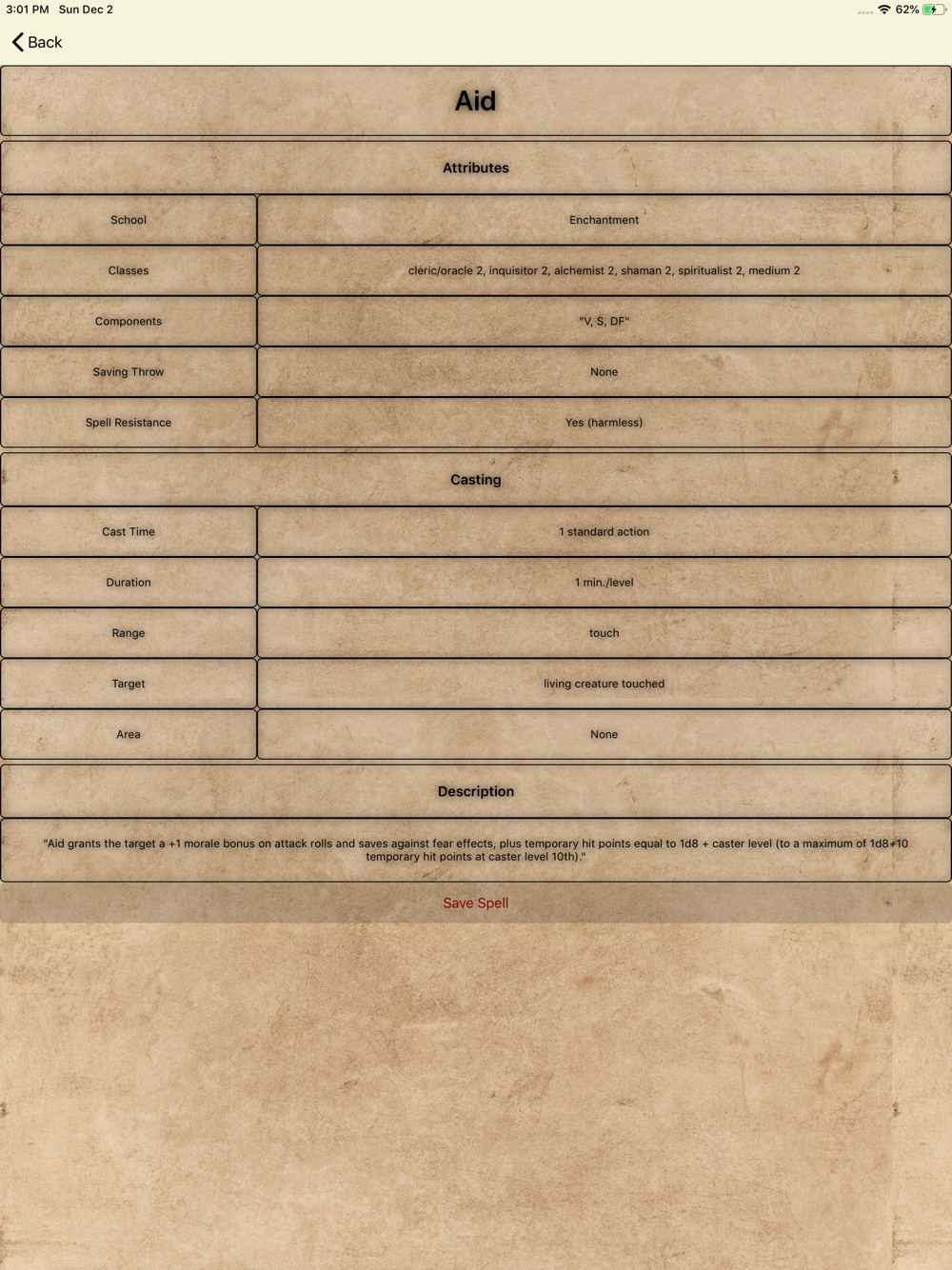 3:01 PM Sun Dec 2

62%

Back

Aid

Attributes

| School | Enchantment |
|---|---|
| Classes | cleric/oracle 2, inquisitor 2, alchemist 2, shaman 2, spiritualist 2, medium 2 |
| Components | "V, S, DF" |
| Saving Throw | None |
| Spell Resistance | Yes (harmless) |

Casting

| Cast Time | 1 standard action |
|---|---|
| Duration | 1 min./level |
| Range | touch |
| Target | living creature touched |
| Area | None |

Description

"Aid grants the target a +1 morale bonus on attack rolls and saves against fear effects, plus temporary hit points equal to 1d8 + caster level (to a maximum of 1d8+10 temporary hit points at caster level 10th)."

Save Spell